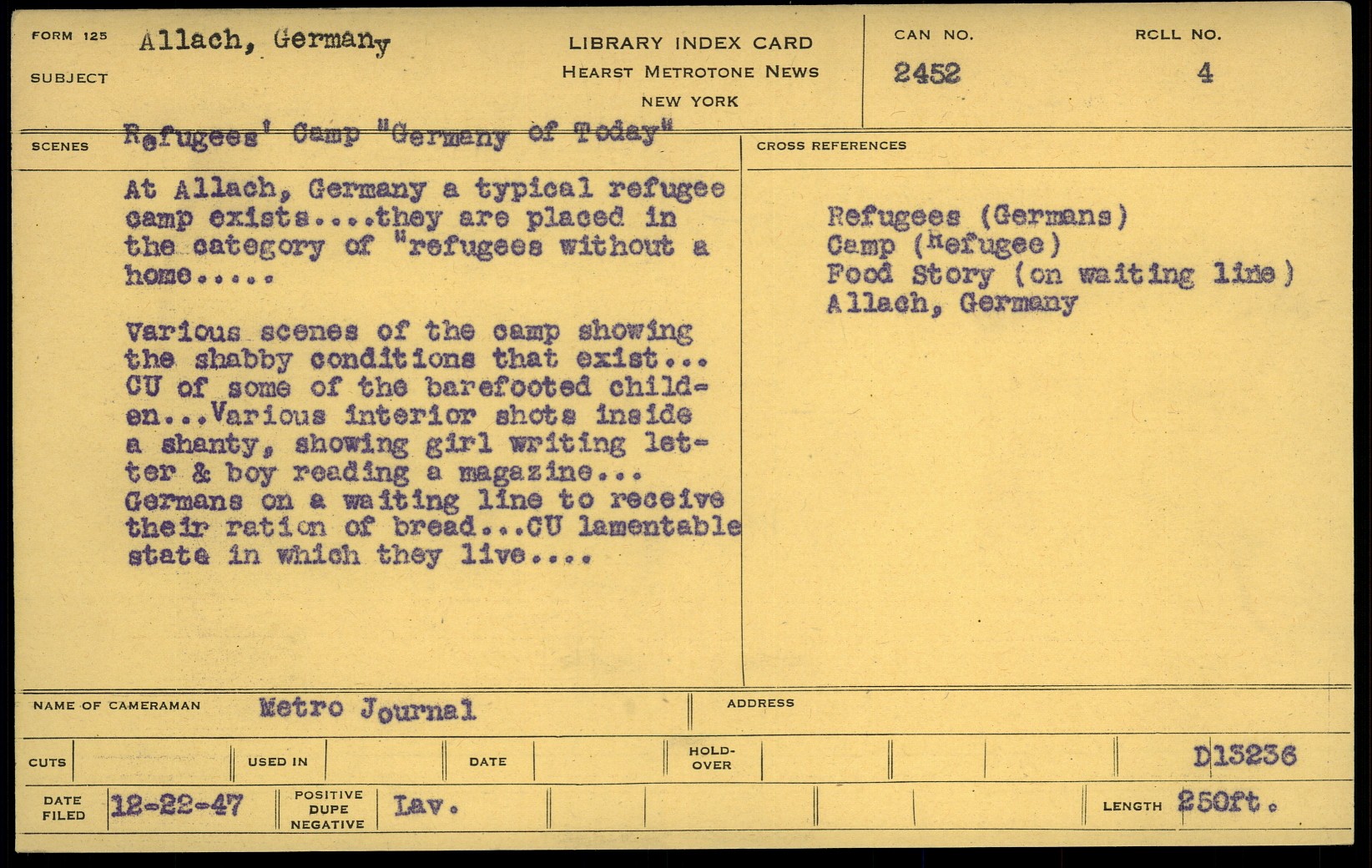 FORM 125

SUBJECT

Allach, Germany

LIBRARY INDEX CARD
HEARST METROTONE NEWS
NEW YORK

CAN NO.
2452

ROLL NO.
4

SCENES

Refugees' Camp "Germany of Today"

At Allach, Germany a typical refugee camp exists....they are placed in the category of "refugees without a home.....

Various scenes of the camp showing the shabby conditions that exist... CU of some of the barefooted childen...Various interior shots inside a shanty, showing girl writing letter & boy reading a magazine... Germans on a waiting line to receive their ration of bread...CU lamentable state in which they live....

CROSS REFERENCES

Refugees (Germans)
Camp (Refugee)
Food Story (on waiting line)
Allach, Germany

NAME OF CAMERAMAN Metro Journal

ADDRESS

CUTS

USED IN

DATE

HOLD-OVER

D13236

DATE FILED 12-22-47

POSITIVE DUPE NEGATIVE Lav.

LENGTH 250ft.